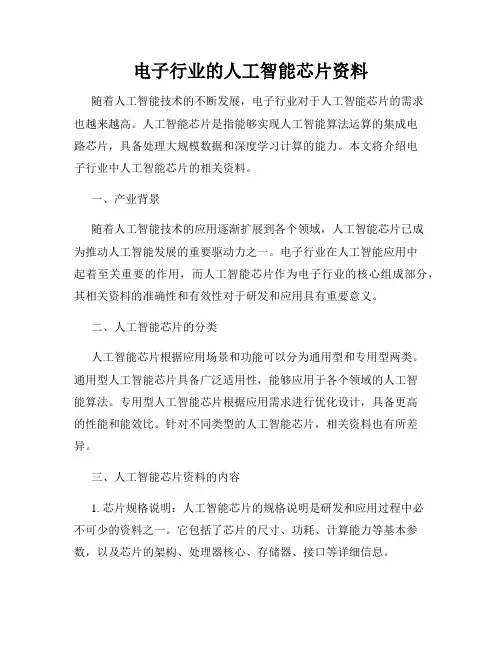 电子行业的人工智能芯片资料

随着人工智能技术的不断发展，电子行业对于人工智能芯片的需求也越来越高。人工智能芯片是指能够实现人工智能算法运算的集成电路芯片，具备处理大规模数据和深度学习计算的能力。本文将介绍电子行业中人工智能芯片的相关资料。

一、产业背景

随着人工智能技术的应用逐渐扩展到各个领域，人工智能芯片已成为推动人工智能发展的重要驱动力之一。电子行业在人工智能应用中起着至关重要的作用，而人工智能芯片作为电子行业的核心组成部分，其相关资料的准确性和有效性对于研发和应用具有重要意义。

二、人工智能芯片的分类

人工智能芯片根据应用场景和功能可以分为通用型和专用型两类。通用型人工智能芯片具备广泛适用性，能够应用于各个领域的人工智能算法。专用型人工智能芯片根据应用需求进行优化设计，具备更高的性能和能效比。针对不同类型的人工智能芯片，相关资料也有所差异。

三、人工智能芯片资料的内容

1. 芯片规格说明：人工智能芯片的规格说明是研发和应用过程中必不可少的资料之一。它包括了芯片的尺寸、功耗、计算能力等基本参数，以及芯片的架构、处理器核心、存储器、接口等详细信息。